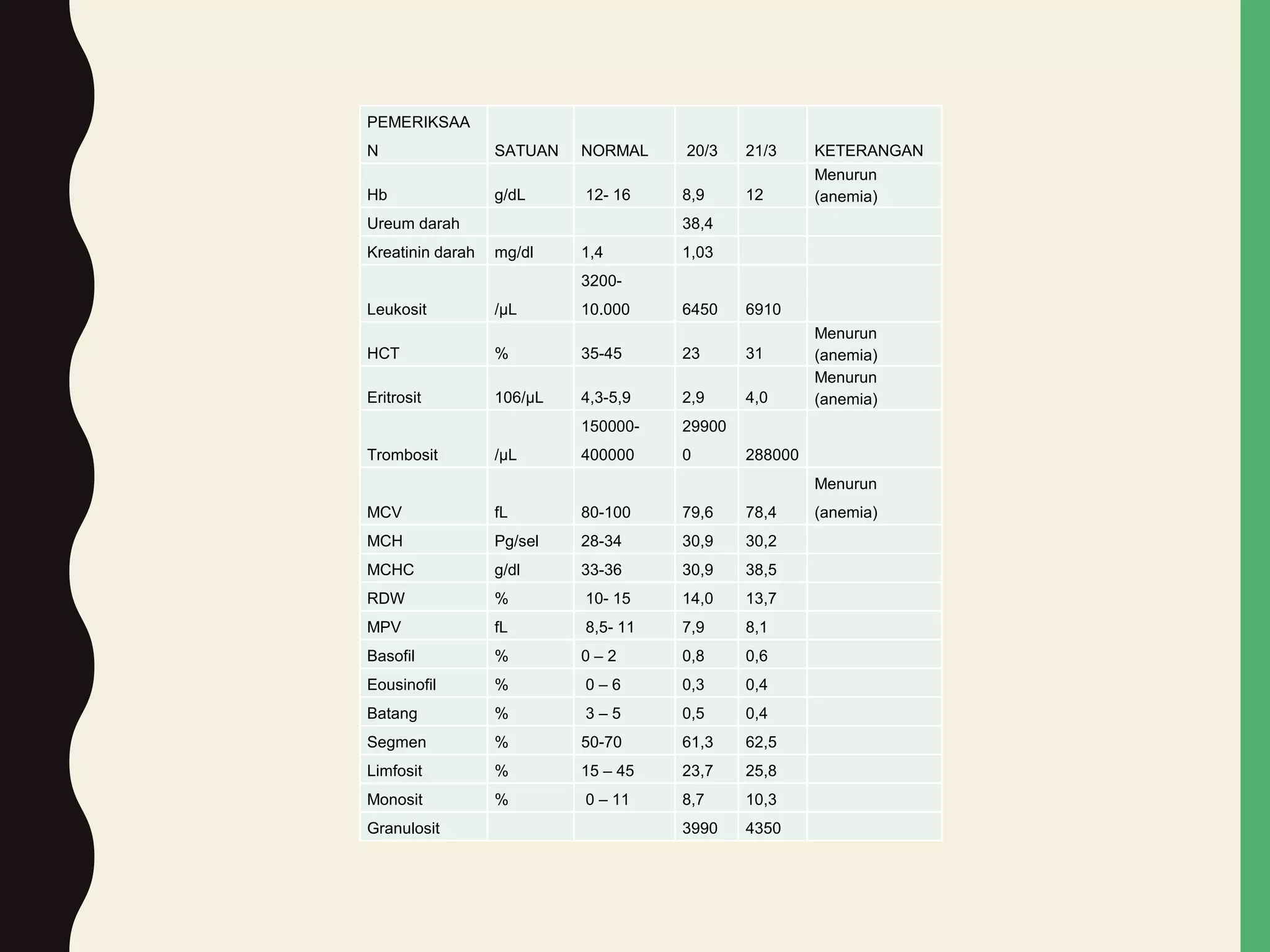 | PEMERIKSAAN | SATUAN | NORMAL | 20/3 | 21/3 | KETERANGAN |
|---|---|---|---|---|---|
| Hb | g/dL | 12- 16 | 8,9 | 12 | Menurun (anemia) |
| Ureum darah | | | 38,4 | | |
| Kreatinin darah | mg/dl | 1,4 | 1,03 | | |
| Leukosit | /µL | 3200-10.000 | 6450 | 6910 | |
| HCT | % | 35-45 | 23 | 31 | Menurun (anemia) |
| Eritrosit | 106/µL | 4,3-5,9 | 2,9 | 4,0 | Menurun (anemia) |
| Trombosit | /µL | 150000-400000 | 299000 | 288000 | |
| MCV | fL | 80-100 | 79,6 | 78,4 | Menurun (anemia) |
| MCH | Pg/sel | 28-34 | 30,9 | 30,2 | |
| MCHC | g/dl | 33-36 | 30,9 | 38,5 | |
| RDW | % | 10- 15 | 14,0 | 13,7 | |
| MPV | fL | 8,5- 11 | 7,9 | 8,1 | |
| Basofil | % | 0 – 2 | 0,8 | 0,6 | |
| Eousinofil | % | 0 – 6 | 0,3 | 0,4 | |
| Batang | % | 3 – 5 | 0,5 | 0,4 | |
| Segmen | % | 50-70 | 61,3 | 62,5 | |
| Limfosit | % | 15 – 45 | 23,7 | 25,8 | |
| Monosit | % | 0 – 11 | 8,7 | 10,3 | |
| Granulosit | | | 3990 | 4350 | |